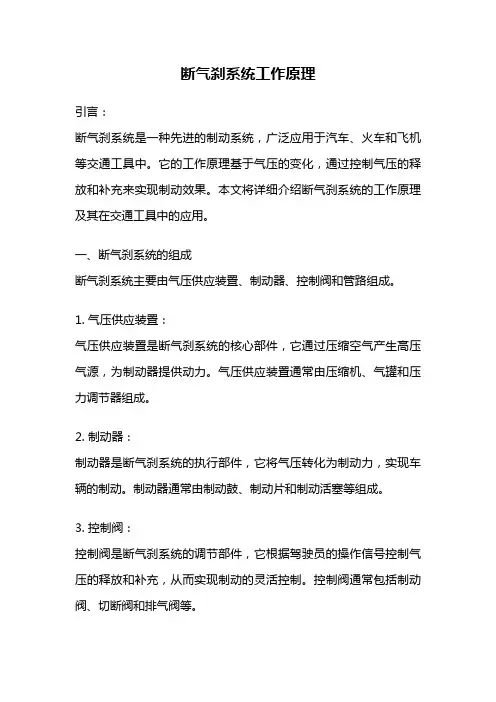 断气刹系统工作原理

引言：

断气刹系统是一种先进的制动系统，广泛应用于汽车、火车和飞机等交通工具中。它的工作原理基于气压的变化，通过控制气压的释放和补充来实现制动效果。本文将详细介绍断气刹系统的工作原理及其在交通工具中的应用。

一、断气刹系统的组成

断气刹系统主要由气压供应装置、制动器、控制阀和管路组成。

1. 气压供应装置：

气压供应装置是断气刹系统的核心部件，它通过压缩空气产生高压气源，为制动器提供动力。气压供应装置通常由压缩机、气罐和压力调节器组成。

2. 制动器：

制动器是断气刹系统的执行部件，它将气压转化为制动力，实现车辆的制动。制动器通常由制动鼓、制动片和制动活塞等组成。

3. 控制阀：

控制阀是断气刹系统的调节部件，它根据驾驶员的操作信号控制气压的释放和补充，从而实现制动的灵活控制。控制阀通常包括制动阀、切断阀和排气阀等。